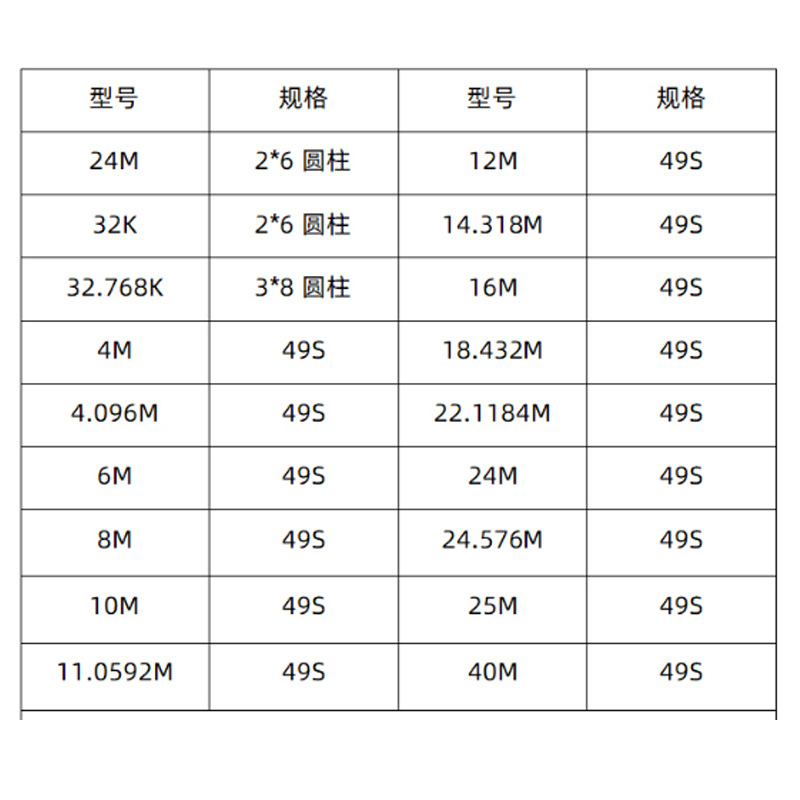 | 型号 | 规格 | 型号 | 规格 |
|---|---|---|---|
| 24M | 2*6 圆柱 | 12M | 49S |
| 32K | 2*6 圆柱 | 14.318M | 49S |
| 32.768K | 3*8 圆柱 | 16M | 49S |
| 4M | 49S | 18.432M | 49S |
| 4.096M | 49S | 22.1184M | 49S |
| 6M | 49S | 24M | 49S |
| 8M | 49S | 24.576M | 49S |
| 10M | 49S | 25M | 49S |
| 11.0592M | 49S | 40M | 49S |